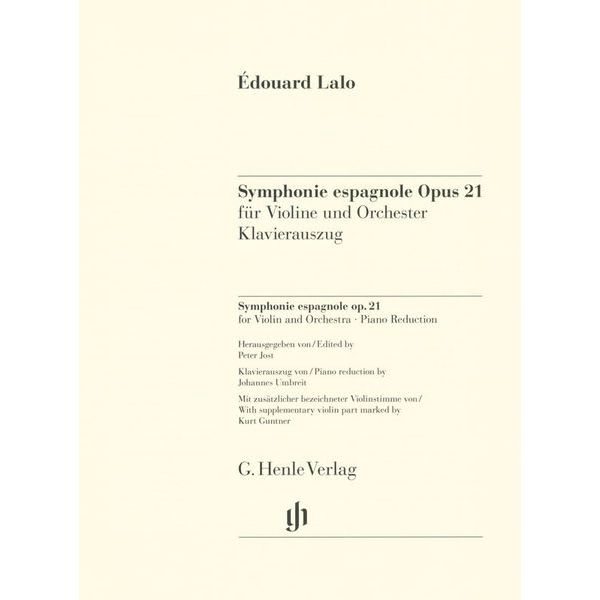 Édouard Lalo

Symphonie espagnole Opus 21
für Violine und Orchester
Klavierauszug

Symphonie espagnole op. 21
for Violin and Orchestra · Piano Reduction

Herausgegeben von / Edited by
Peter Jost

Klavierauszug von / Piano reduction by
Johannes Umbreit

Mit zusätzlicher bezeichneter Violinstimme von /
With supplementary violin part marked by
Kurt Guntner

G. Henle Verlag